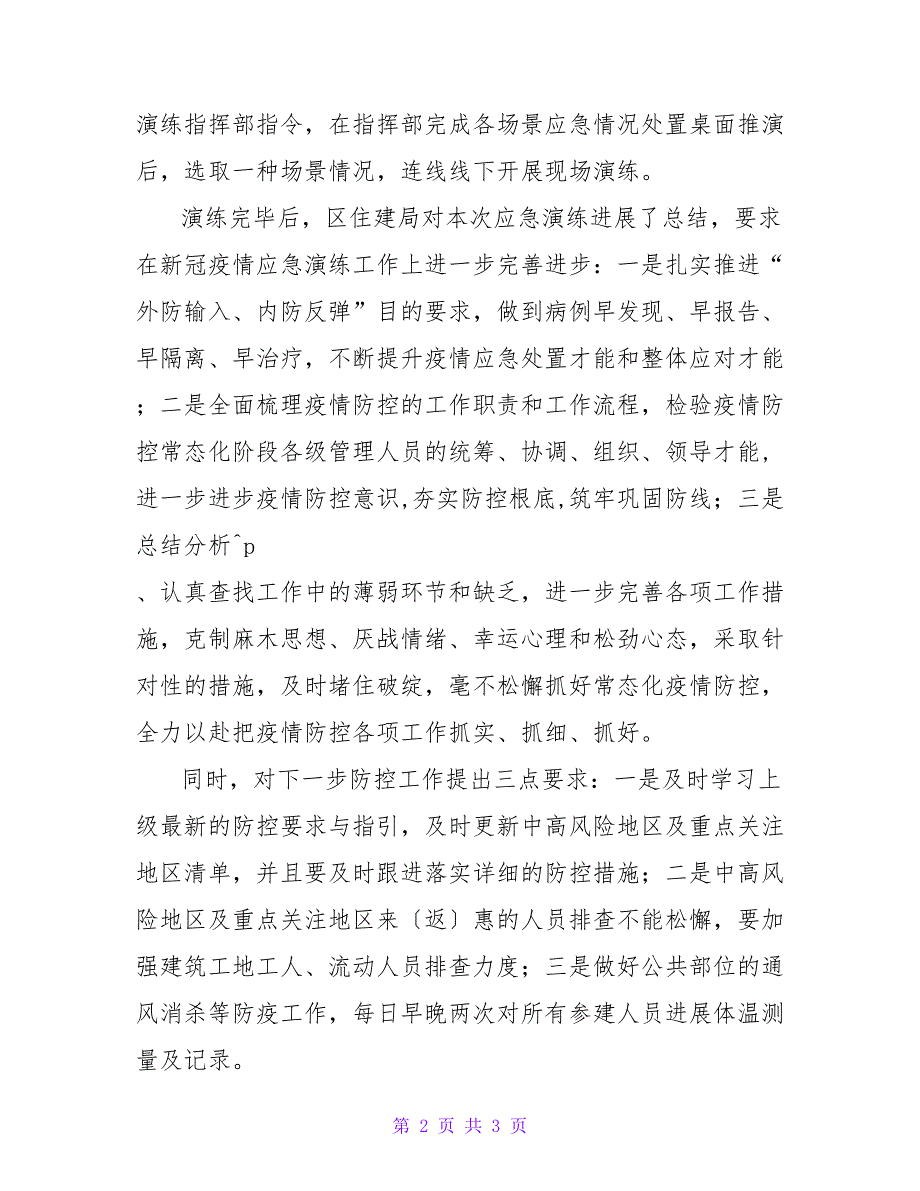 演练指挥部指令，在指挥部完成各场景应急情况处置桌面推演后，选取一种场景情况，连线线下开展现场演练。

演练完毕后，区住建局对本次应急演练进展了总结，要求在新冠疫情应急演练工作上进一步完善进步：一是扎实推进“外防输入、内防反弹”目的要求，做到病例早发现、早报告、早隔离、早治疗，不断提升疫情应急处置才能和整体应对才能；二是全面梳理疫情防控的工作职责和工作流程，检验疫情防控常态化阶段各级管理人员的统筹、协调、组织、领导才能，进一步进步疫情防控意识,夯实防控根底,筑牢巩固防线；三是总结分析^p
、认真查找工作中的薄弱环节和缺乏，进一步完善各项工作措施，克制麻木思想、厌战情绪、幸运心理和松劲心态，采取针对性的措施，及时堵住破绽，毫不松懈抓好常态化疫情防控，全力以赴把疫情防控各项工作抓实、抓细、抓好。

同时，对下一步防控工作提出三点要求：一是及时学习上级最新的防控要求与指引，及时更新中高风险地区及重点关注地区清单，并且要及时跟进落实详细的防控措施；二是中高风险地区及重点关注地区来〔返〕惠的人员排查不能松懈，要加强建筑工地工人、流动人员排查力度；三是做好公共部位的通风消杀等防疫工作，每日早晚两次对所有参建人员进展体温测量及记录。

第 2 页 共 3 页